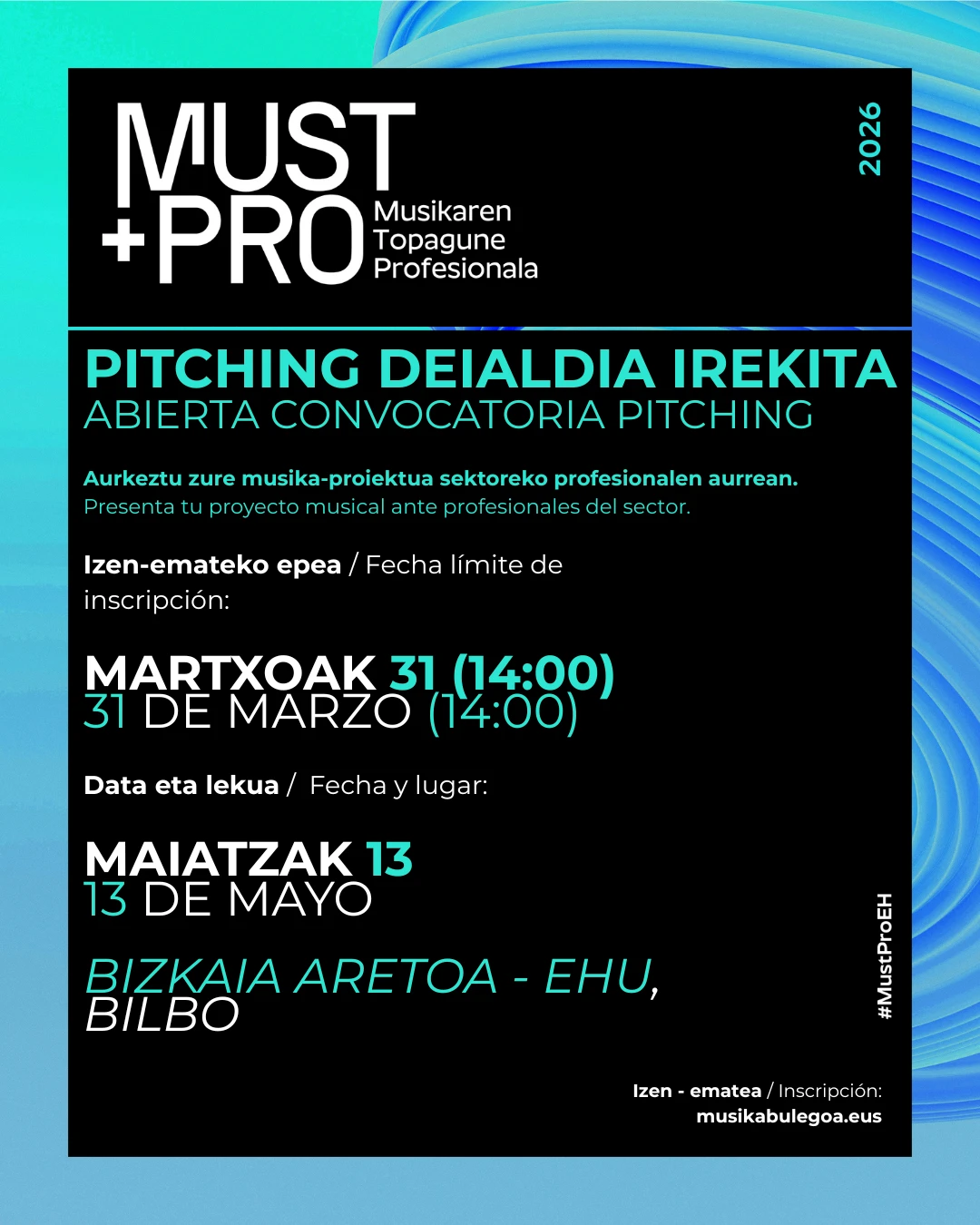 MUST
+PRO
Musikaren
Topagune
Profesionala

2026

PITCHING DEIALDIA IREKITA
ABIERTA CONVOCATORIA PITCHING

Aurkeztu zure musika-proiektua sektoreko profesionalen aurrean.
Presenta tu proyecto musical ante profesionales del sector.

Izen-emateko epea / Fecha límite de inscripción:

MARTXOAK 31 (14:00)
31 DE MARZO (14:00)

Data eta lekua / Fecha y lugar:

MAIATZAK 13
13 DE MAYO

BIZKAIA ARETOA - EHU,
BILBO

#MustProEH

Izen - ematea / Inscripción:
musikabulegoa.eus